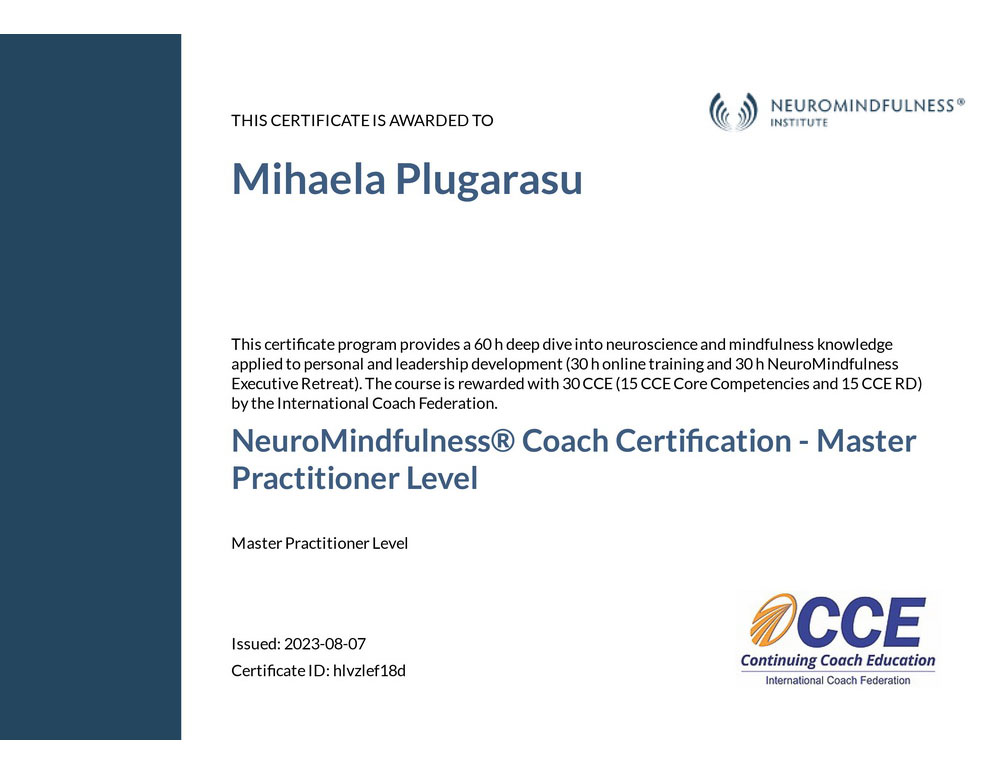 THIS CERTIFICATE IS AWARDED TO

NEUROMINDFULNESS®
INSTITUTE

Mihaela Plugarasu

This certificate program provides a 60 h deep dive into neuroscience and mindfulness knowledge applied to personal and leadership development (30 h online training and 30 h NeuroMindfulness Executive Retreat). The course is rewarded with 30 CCE (15 CCE Core Competencies and 15 CCE RD) by the International Coach Federation.

NeuroMindfulness® Coach Certification - Master Practitioner Level

Master Practitioner Level

Issued: 2023-08-07

Certificate ID: hlvzlef18d

CCE
Continuing Coach Education
International Coach Federation